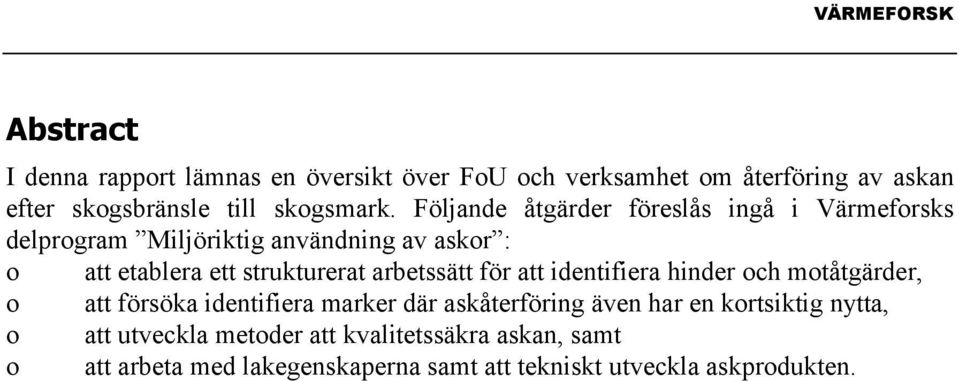 VÄRMEFORSK

Abstract

I denna rapport lämnas en översikt över FoU och verksamhet om återföring av askan efter skogsbränsle till skogsmark. Följande åtgärder föreslås ingå i Värmeforsks delprogram ”Miljöriktig användning av askor”:
o att etablera ett strukturerat arbetssätt för att identifiera hinder och motåtgärder,
o att försöka identifiera marker där askåterföring även har en kortsiktig nytta,
o att utveckla metoder att kvalitetssäkra askan, samt
o att arbeta med lakegenskaperna samt att tekniskt utveckla askprodukten.